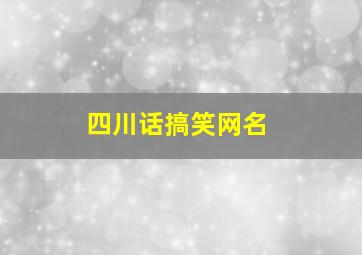 四川话搞笑网名